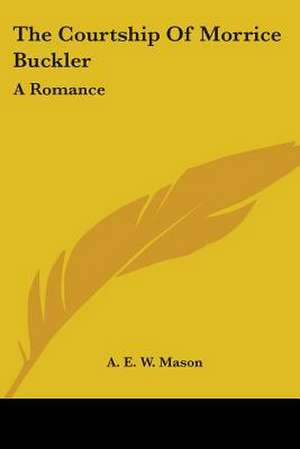 The Courtship Of Morrice Buckler

A Romance

A. E. W. Mason